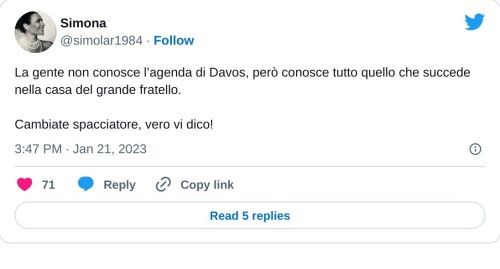 Simona
@simolar1984 · Follow

La gente non conosce l'agenda di Davos, però conosce tutto quello che succede nella casa del grande fratello.

Cambiate spacciatore, vero vi dico!

3:47 PM · Jan 21, 2023

71 Reply Copy link

Read 5 replies